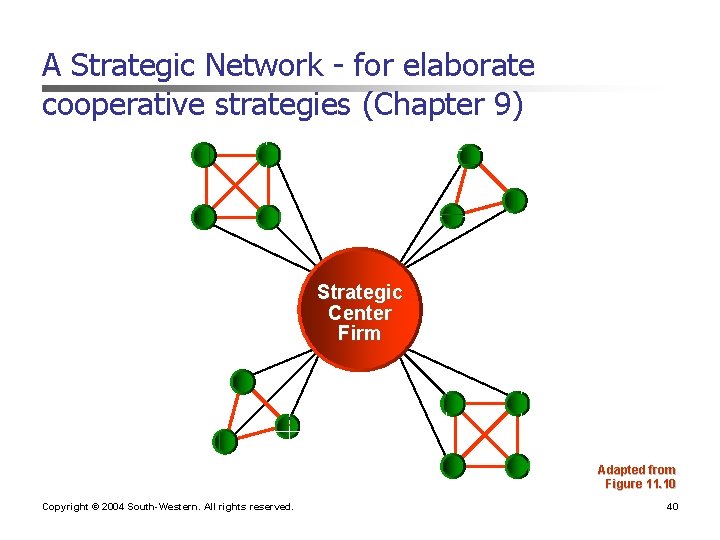 A Strategic Network - for elaborate cooperative strategies (Chapter 9)

Strategic Center Firm

Adapted from Figure 11.10

Copyright © 2004 South-Western. All rights reserved.

40